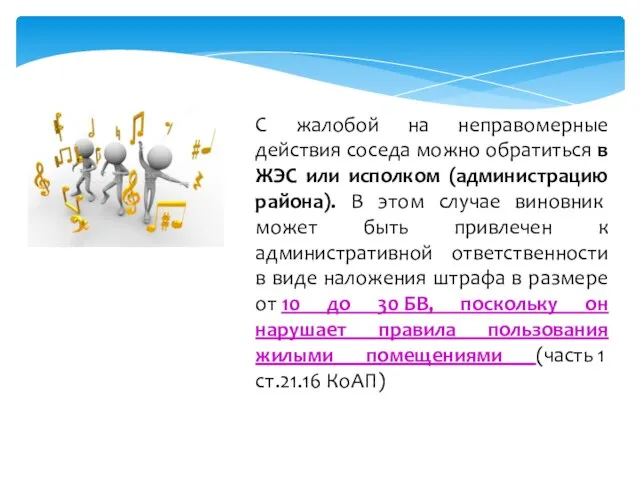 С жалобой на неправомерные действия соседа можно обратиться в ЖЭС или исполком (администрацию района). В этом случае виновник может быть привлечен к административной ответственности в виде наложения штрафа в размере от 10 до 30 БВ, поскольку он нарушает правила пользования жилыми помещениями (часть 1 ст.21.16 КоАП)